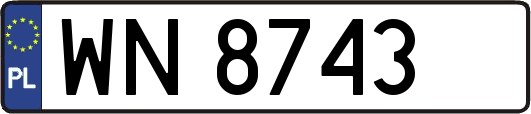 PL
WN 8743